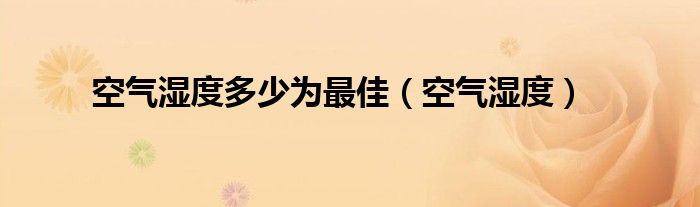 空气湿度多少为最佳（空气湿度）